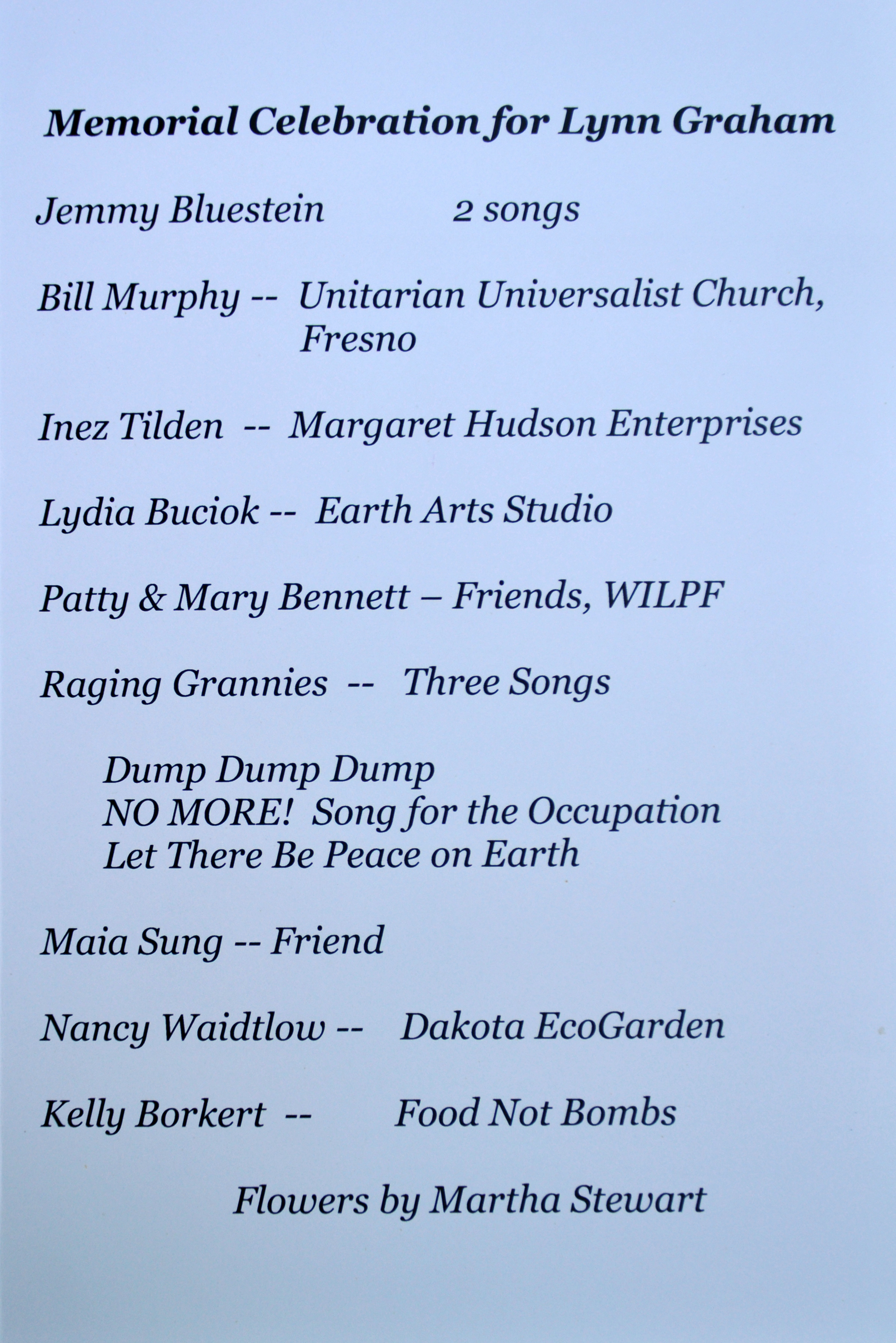 Memorial Celebration for Lynn Graham

Jemmy Bluestein 2 songs

Bill Murphy -- Unitarian Universalist Church, Fresno

Inez Tilden -- Margaret Hudson Enterprises

Lydia Buciok -- Earth Arts Studio

Patty & Mary Bennett – Friends, WILPF

Raging Grannies -- Three Songs

Dump Dump Dump
NO MORE! Song for the Occupation
Let There Be Peace on Earth

Maia Sung -- Friend

Nancy Waidtlow -- Dakota EcoGarden

Kelly Borkert -- Food Not Bombs

Flowers by Martha Stewart